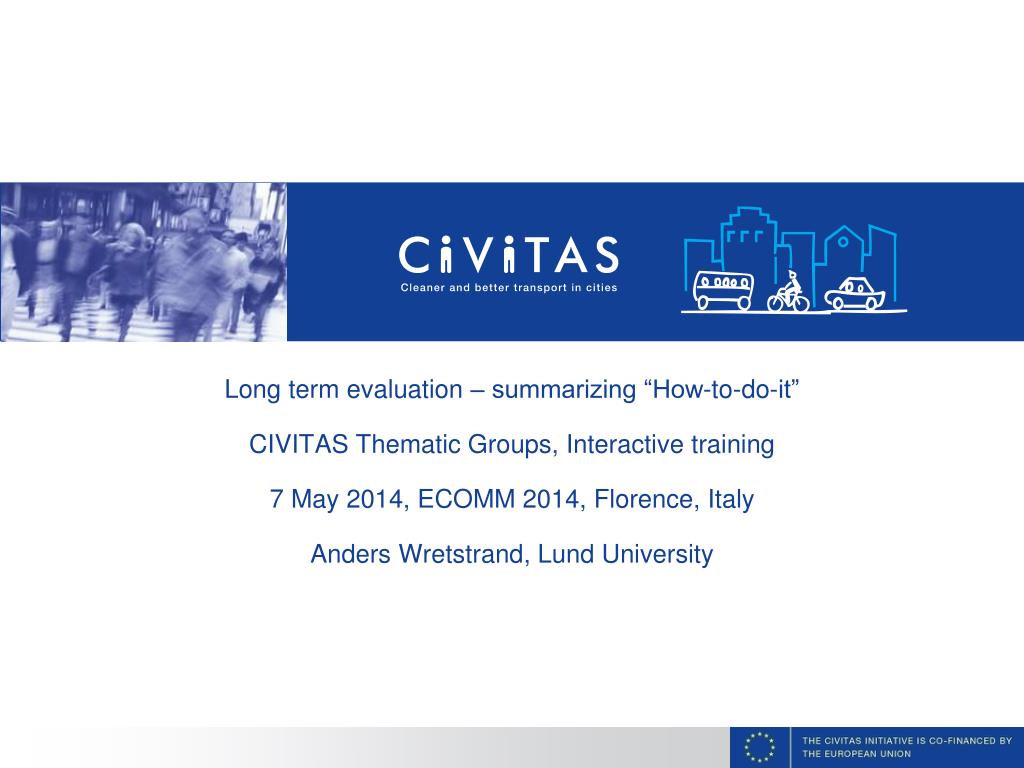 CiViTAS
Cleaner and better transport in cities

Long term evaluation – summarizing “How-to-do-it”

CIVITAS Thematic Groups, Interactive training

7 May 2014, ECOMM 2014, Florence, Italy

Anders Wretstrand, Lund University

THE CIVITAS INITIATIVE IS CO-FINANCED BY THE EUROPEAN UNION